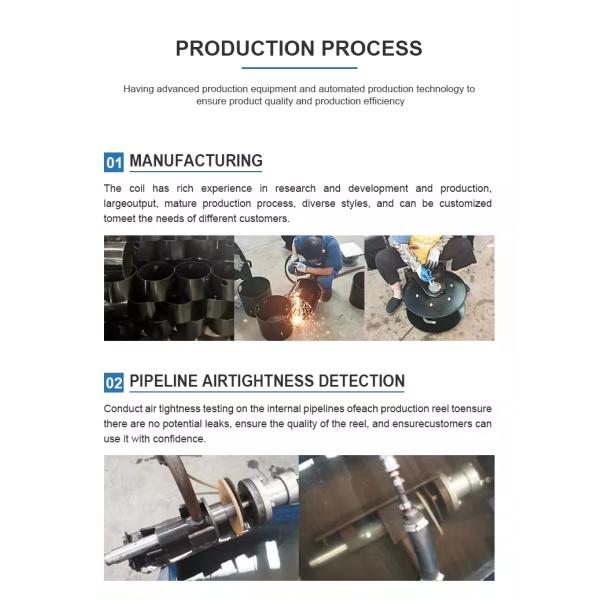 PRODUCTION PROCESS

Having advanced production equipment and automated production technology to ensure product quality and production efficiency

01 MANUFACTURING

The coil has rich experience in research and development and production, largeoutput, mature production process, diverse styles, and can be customized tomeet the needs of different customers.

02 PIPELINE AIRTIGHTNESS DETECTION

Conduct air tightness testing on the internal pipelines ofeach production reel toensure there are no potential leaks, ensure the quality of the reel, and ensurecustomers can use it with confidence.